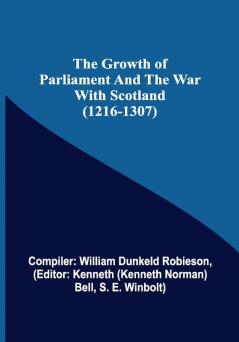 The Growth of Parliament And The War With Scotland (1216-1307)

Compiler: William Dunkeld Robieson, (Editor: Kenneth (Kenneth Norman) Bell, S. E. Winbolt)